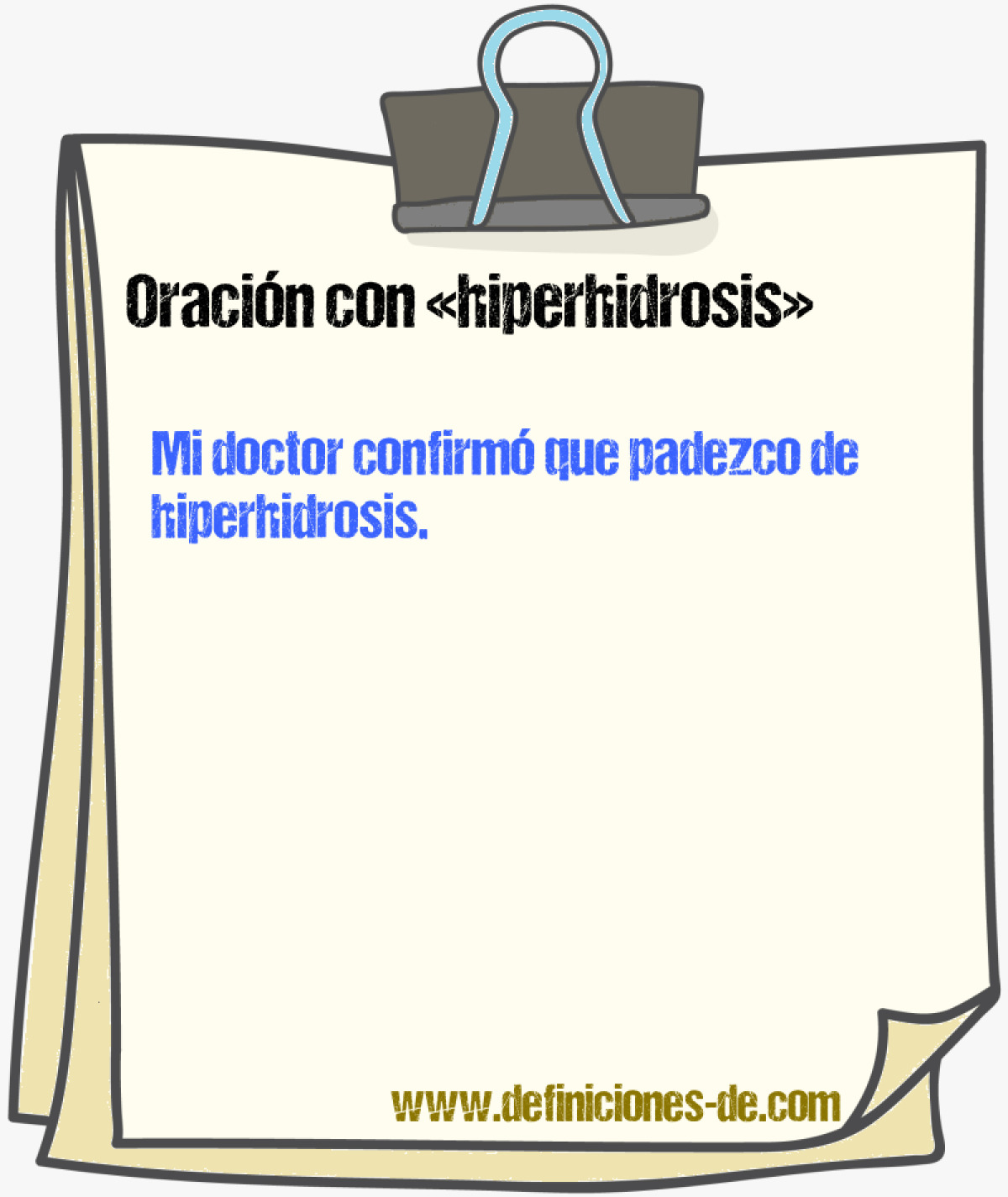 Oración con «hiperhidrosis»

Mi doctor confirmó que padezco de hiperhidrosis.

www.definiciones-de.com